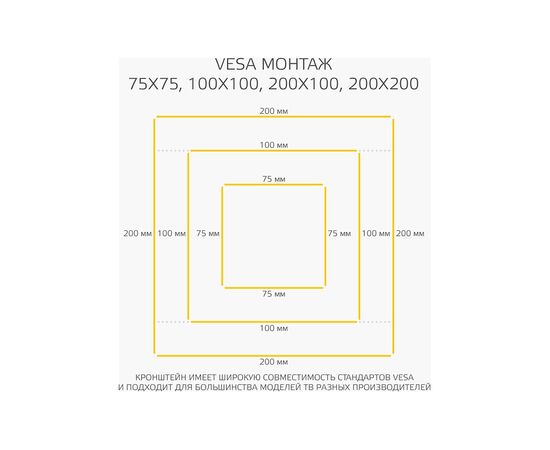 VESA МОНТАЖ
75X75, 100X100, 200X100, 200X200

200 мм

100 мм

75 мм

200 мм 100 мм 75 мм 75 мм 100 мм 200 мм

75 мм

100 мм

200 мм

КРОНШТЕЙН ИМЕЕТ ШИРОКУЮ СОВМЕСТИМОСТЬ СТАНДАРТОВ VESA
И ПОДХОДИТ ДЛЯ БОЛЬШИНСТВА МОДЕЛЕЙ ТВ РАЗНЫХ ПРОИЗВОДИТЕЛЕЙ